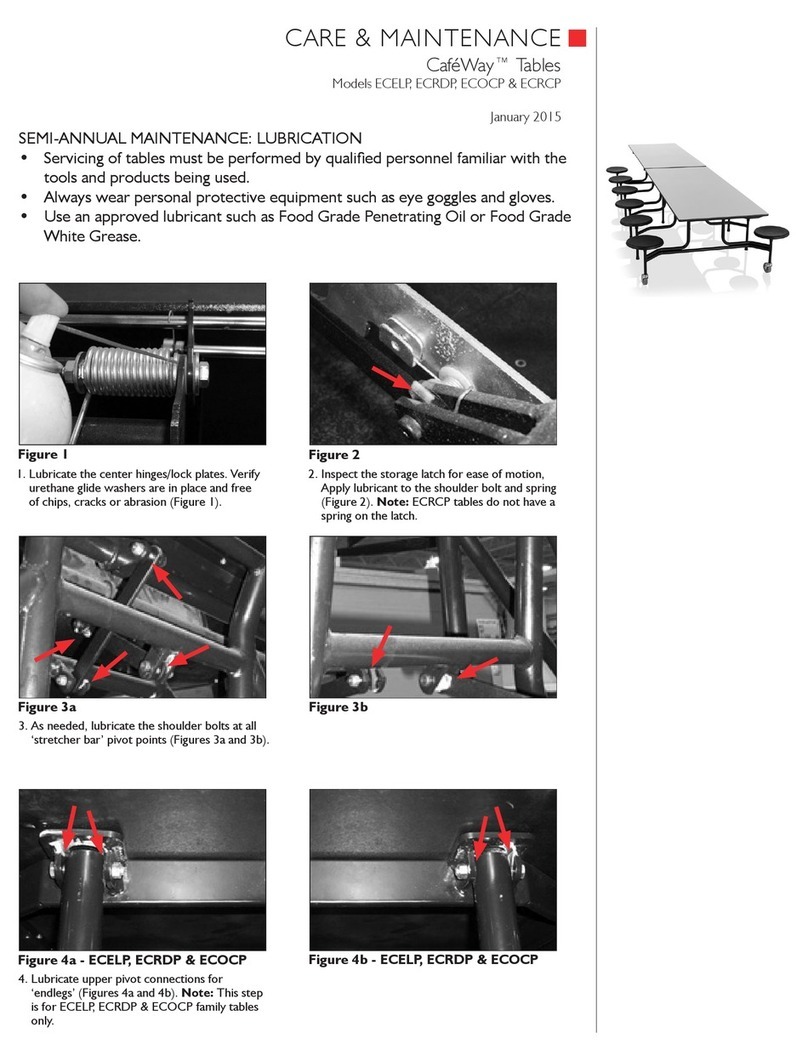 CARE & MAINTENANCE

CaféWay™ Tables

Models ECELP, ECRDP, ECOCP & ECRCP

January 2015

SEMI-ANNUAL MAINTENANCE: LUBRICATION

• Servicing of tables must be performed by qualified personnel familiar with the tools and products being used.
• Always wear personal protective equipment such as eye goggles and gloves.
• Use an approved lubricant such as Food Grade Penetrating Oil or Food Grade White Grease.

Figure 1

1. Lubricate the center hinges/lock plates. Verify urethane glide washers are in place and free of chips, cracks or abrasion (Figure 1).

Figure 2

2. Inspect the storage latch for ease of motion, Apply lubricant to the shoulder bolt and spring (Figure 2). Note: ECRCP tables do not have a spring on the latch.

Figure 3a

3. As needed, lubricate the shoulder bolts at all 'stretcher bar' pivot points (Figures 3a and 3b).

Figure 3b

Figure 4a - ECELP, ECRDP & ECOCP

4. Lubricate upper pivot connections for 'endlegs' (Figures 4a and 4b). Note: This step is for ECELP, ECRDP & ECOCP family tables only.

Figure 4b - ECELP, ECRDP & ECOCP